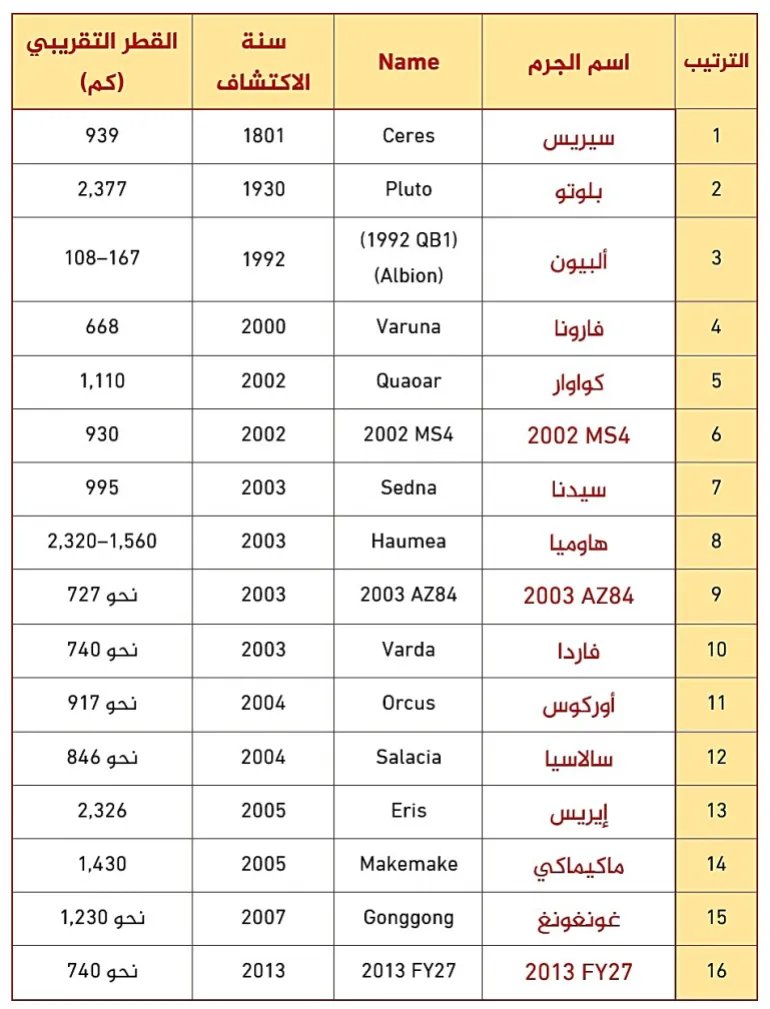 | الترتيب | اسم الجرم | Name | سنة الاكتشاف | القطر التقريبي (كم) |
|---|---|---|---|---|
| 1 | سيريس | Ceres | 1801 | 939 |
| 2 | بلوتو | Pluto | 1930 | 2,377 |
| 3 | ألبيون | (1992 QB1) (Albion) | 1992 | 108–167 |
| 4 | فارونا | Varuna | 2000 | 668 |
| 5 | كواوار | Quaoar | 2002 | 1,110 |
| 6 | 2002 MS4 | 2002 MS4 | 2002 | 930 |
| 7 | سيدنا | Sedna | 2003 | 995 |
| 8 | هاوميا | Haumea | 2003 | 2,320–1,560 |
| 9 | 2003 AZ84 | 2003 AZ84 | 2003 | نحو 727 |
| 10 | فاردا | Varda | 2003 | نحو 740 |
| 11 | أوركوس | Orcus | 2004 | نحو 917 |
| 12 | سالاسيا | Salacia | 2004 | نحو 846 |
| 13 | إيريس | Eris | 2005 | 2,326 |
| 14 | ماكيماكي | Makemake | 2005 | 1,430 |
| 15 | غونغونغ | Gonggong | 2007 | نحو 1,230 |
| 16 | 2013 FY27 | 2013 FY27 | 2013 | نحو 740 |